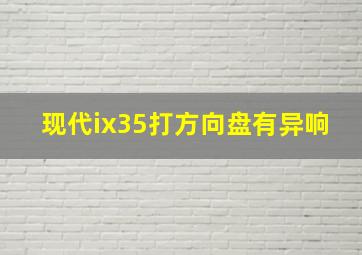 现代ix35打方向盘有异响